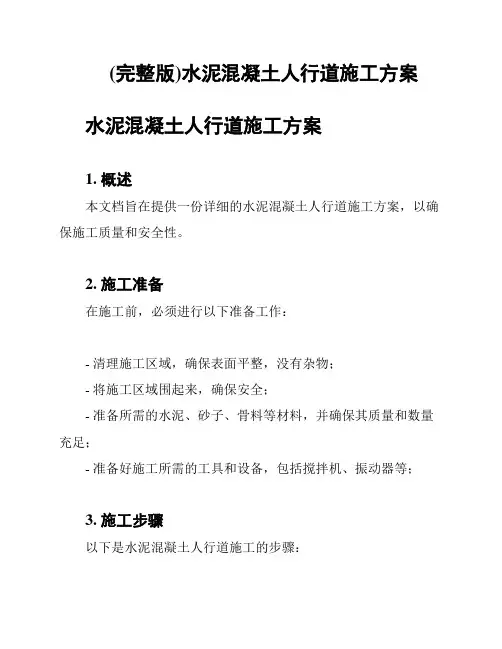 (完整版)水泥混凝土人行道施工方案

水泥混凝土人行道施工方案

1. 概述

本文档旨在提供一份详细的水泥混凝土人行道施工方案，以确保施工质量和安全性。

2. 施工准备

在施工前，必须进行以下准备工作：

- 清理施工区域，确保表面平整，没有杂物；
- 将施工区域围起来，确保安全；
- 准备所需的水泥、砂子、骨料等材料，并确保其质量和数量充足；
- 准备好施工所需的工具和设备，包括搅拌机、振动器等；

3. 施工步骤

以下是水泥混凝土人行道施工的步骤：